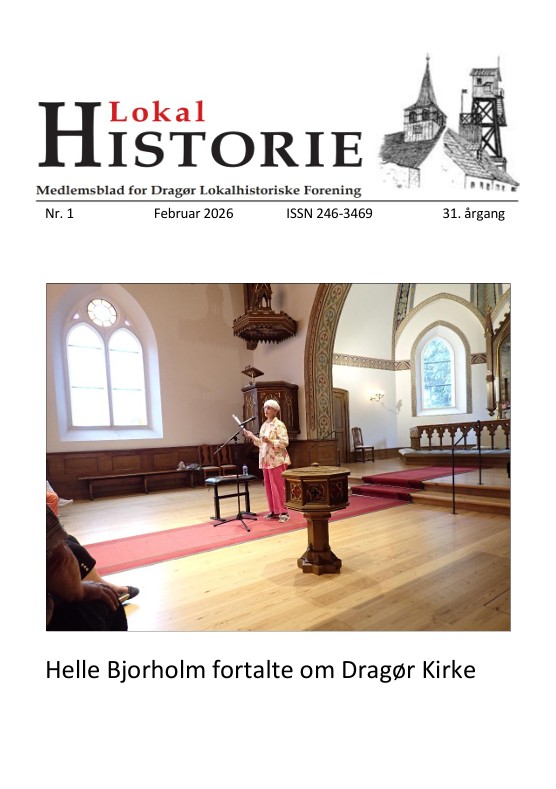 Lokal
HISTORIE

Medlemsblad for Dragør Lokalhistoriske Forening

Nr. 1 Februar 2026 ISSN 246-3469 31. årgang

Helle Bjorholm fortalte om Dragør Kirke